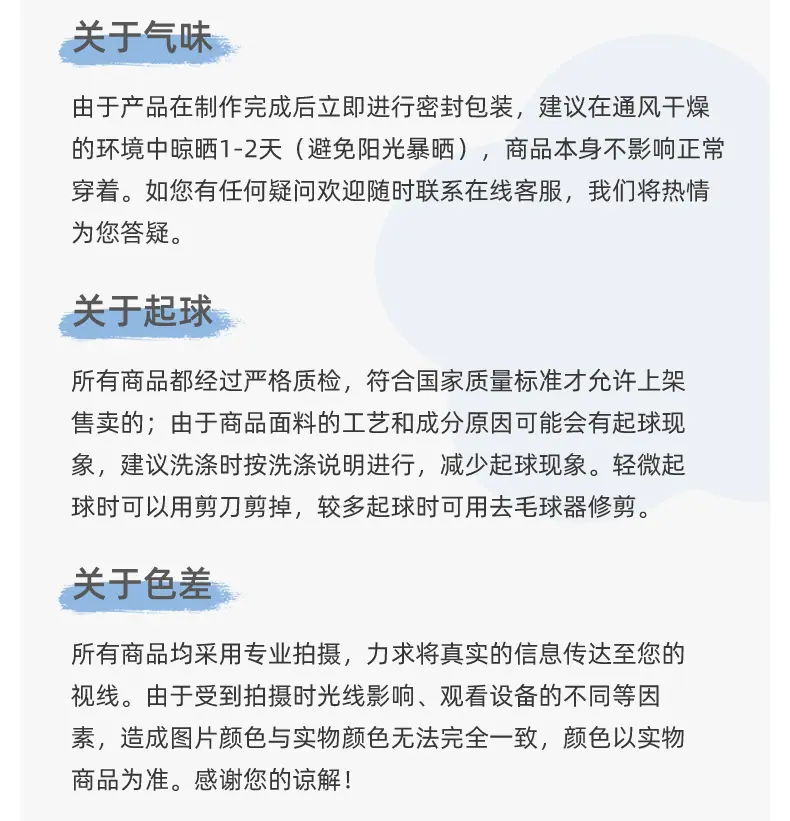 关于气味

由于产品在制作完成后立即进行密封包装，建议在通风干燥的环境中晾晒1-2天（避免阳光暴晒），商品本身不影响正常穿着。如您有任何疑问欢迎随时联系在线客服，我们将热情为您答疑。

关于起球

所有商品都经过严格质检，符合国家质量标准才允许上架售卖的；由于商品面料的工艺和成分原因可能会有起球现象，建议洗涤时按洗涤说明进行，减少起球现象。轻微起球时可以用剪刀剪掉，较多起球时可用去毛球器修剪。

关于色差

所有商品均采用专业拍摄，力求将真实的信息传达至您的视线。由于受到拍摄时光线影响、观看设备的不同等因素，造成图片颜色与实物颜色无法完全一致，颜色以实物商品为准。感谢您的谅解！